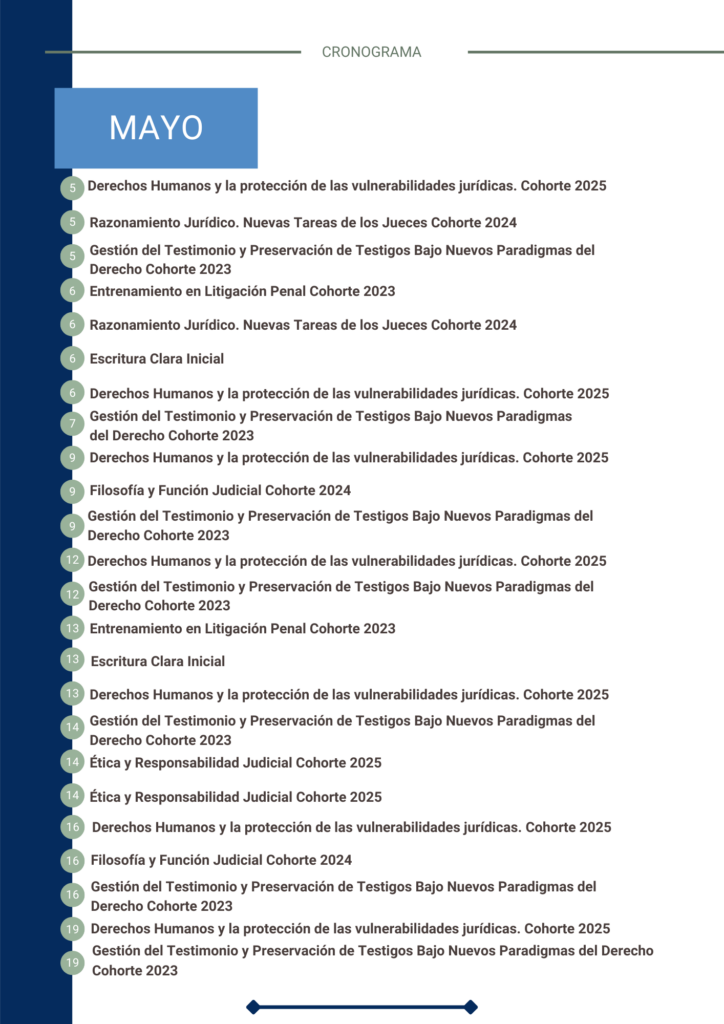 CRONOGRAMA

MAYO

5 Derechos Humanos y la protección de las vulnerabilidades jurídicas. Cohorte 2025

5 Razonamiento Jurídico. Nuevas Tareas de los Jueces Cohorte 2024

5 Gestión del Testimonio y Preservación de Testigos Bajo Nuevos Paradigmas del Derecho Cohorte 2023

6 Entrenamiento en Litigación Penal Cohorte 2023

6 Razonamiento Jurídico. Nuevas Tareas de los Jueces Cohorte 2024

6 Escritura Clara Inicial

6 Derechos Humanos y la protección de las vulnerabilidades jurídicas. Cohorte 2025

7 Gestión del Testimonio y Preservación de Testigos Bajo Nuevos Paradigmas del Derecho Cohorte 2023

9 Derechos Humanos y la protección de las vulnerabilidades jurídicas. Cohorte 2025

9 Filosofía y Función Judicial Cohorte 2024

9 Gestión del Testimonio y Preservación de Testigos Bajo Nuevos Paradigmas del Derecho Cohorte 2023

12 Derechos Humanos y la protección de las vulnerabilidades jurídicas. Cohorte 2025

12 Gestión del Testimonio y Preservación de Testigos Bajo Nuevos Paradigmas del Derecho Cohorte 2023

13 Entrenamiento en Litigación Penal Cohorte 2023

13 Escritura Clara Inicial

13 Derechos Humanos y la protección de las vulnerabilidades jurídicas. Cohorte 2025

14 Gestión del Testimonio y Preservación de Testigos Bajo Nuevos Paradigmas del Derecho Cohorte 2023

14 Ética y Responsabilidad Judicial Cohorte 2025

14 Ética y Responsabilidad Judicial Cohorte 2025

16 Derechos Humanos y la protección de las vulnerabilidades jurídicas. Cohorte 2025

16 Filosofía y Función Judicial Cohorte 2024

16 Gestión del Testimonio y Preservación de Testigos Bajo Nuevos Paradigmas del Derecho Cohorte 2023

19 Derechos Humanos y la protección de las vulnerabilidades jurídicas. Cohorte 2025

19 Gestión del Testimonio y Preservación de Testigos Bajo Nuevos Paradigmas del Derecho Cohorte 2023